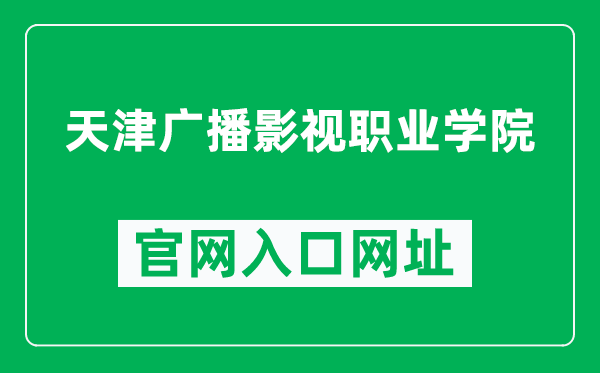 天津广播影视职业学院

官网入口网址